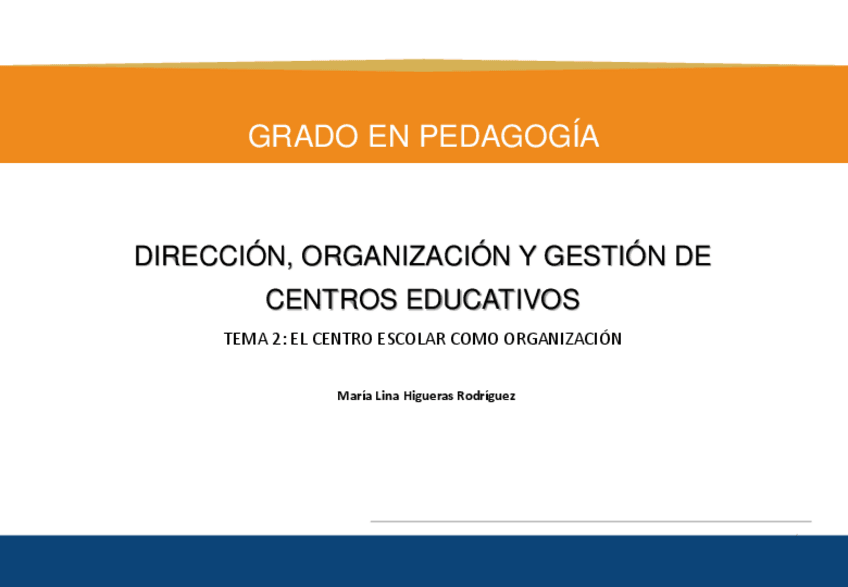 GRADO EN PEDAGOGÍA

DIRECCIÓN, ORGANIZACIÓN Y GESTIÓN DE CENTROS EDUCATIVOS

TEMA 2: EL CENTRO ESCOLAR COMO ORGANIZACIÓN

María Lina Higueras Rodríguez